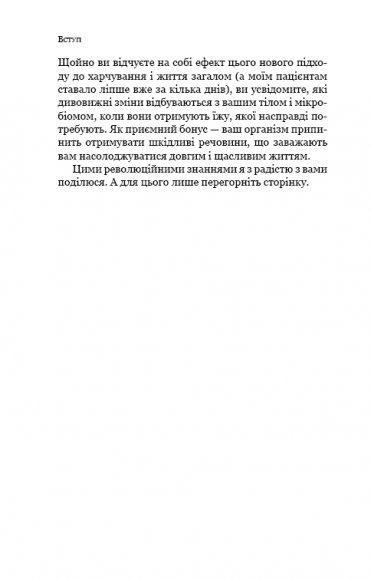 Вступ

Щойно ви відчуєте на собі ефект цього нового підходу до харчування і життя загалом (а моїм пацієнтам ставало ліпше вже за кілька днів), ви усвідомите, які дивовижні зміни відбуваються з вашим тілом і мікробіомом, коли вони отримують їжу, якої насправді потребують. Як приємний бонус — ваш організм припинить отримувати шкідливі речовини, що заважають вам насолоджуватися довгим і щасливим життям.

Цими революційними знаннями я з радістю з вами поділюся. А для цього лише перегорніть сторінку.